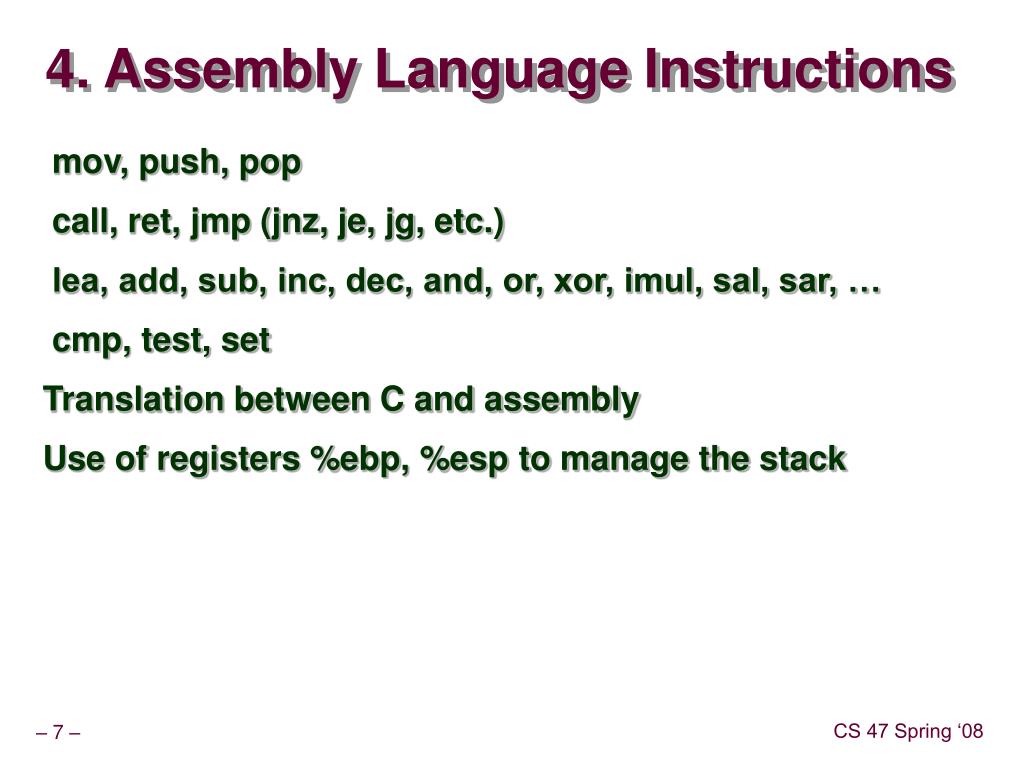 4. Assembly Language Instructions

mov, push, pop

call, ret, jmp (jnz, je, jg, etc.)

lea, add, sub, inc, dec, and, or, xor, imul, sal, sar, …

cmp, test, set

Translation between C and assembly

Use of registers %ebp, %esp to manage the stack

– 7 –

CS 47 Spring ‘08